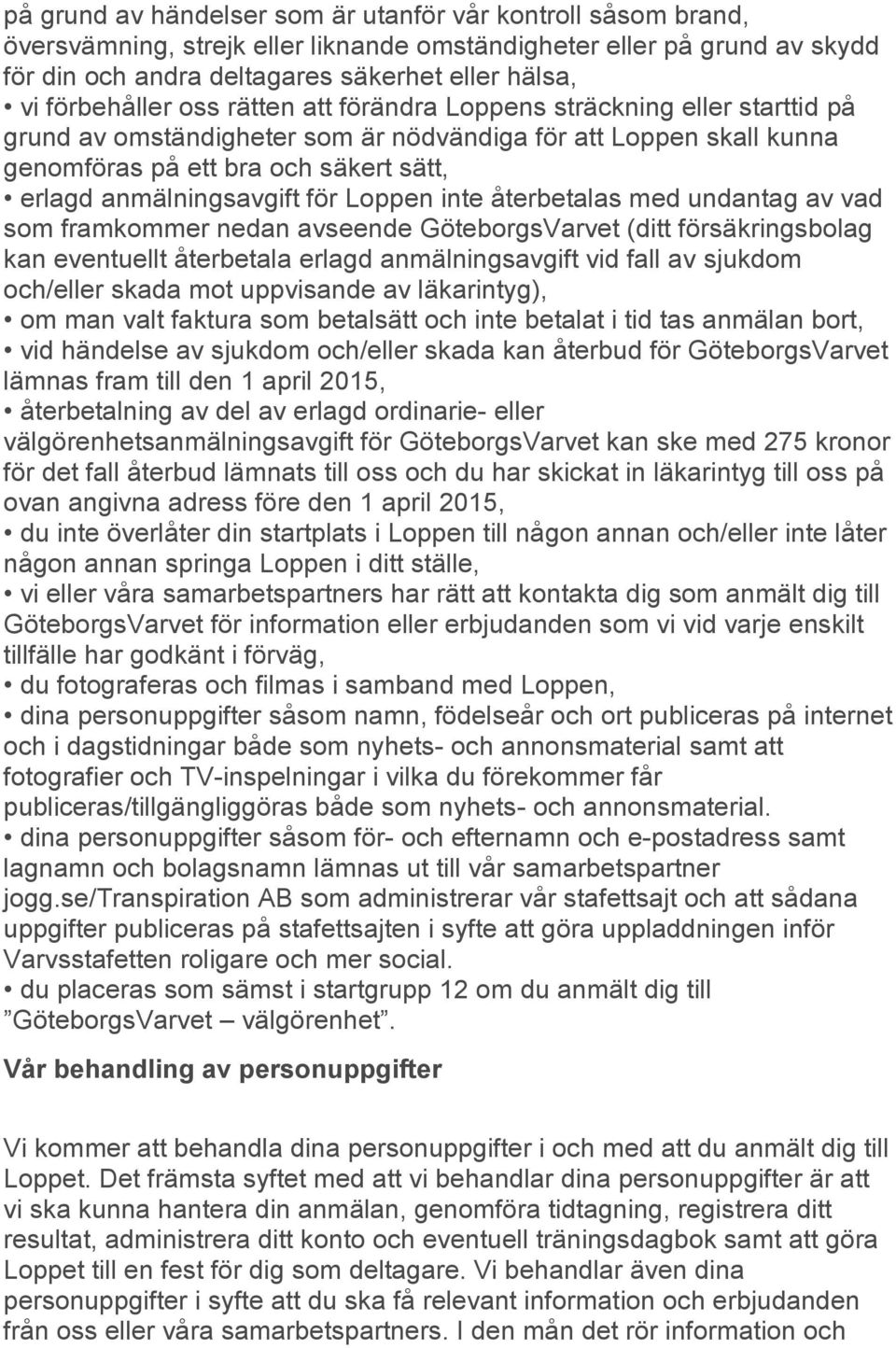 på grund av händelser som är utanför vår kontroll såsom brand, översvämning, strejk eller liknande omständigheter eller på grund av skydd för din och andra deltagares säkerhet eller hälsa,
• vi förbehåller oss rätten att förändra Loppens sträckning eller starttid på grund av omständigheter som är nödvändiga för att Loppen skall kunna genomföras på ett bra och säkert sätt,
• erlagd anmälningsavgift för Loppen inte återbetalas med undantag av vad som framkommer nedan avseende GöteborgsVarvet (ditt försäkringsbolag kan eventuellt återbetala erlagd anmälningsavgift vid fall av sjukdom och/eller skada mot uppvisande av läkarintyg),
• om man valt faktura som betalsätt och inte betalat i tid tas anmälan bort,
• vid händelse av sjukdom och/eller skada kan återbud för GöteborgsVarvet lämnas fram till den 1 april 2015,
• återbetalning av del av erlagd ordinarie- eller välgörenhetsanmälningsavgift för GöteborgsVarvet kan ske med 275 kronor för det fall återbud lämnats till oss och du har skickat in läkarintyg till oss på ovan angivna adress före den 1 april 2015,
• du inte överlåter din startplats i Loppen till någon annan och/eller inte låter någon annan springa Loppen i ditt ställe,
• vi eller våra samarbetspartners har rätt att kontakta dig som anmält dig till GöteborgsVarvet för information eller erbjudanden som vi vid varje enskilt tillfälle har godkänt i förväg,
• du fotograferas och filmas i samband med Loppen,
• dina personuppgifter såsom namn, födelseår och ort publiceras på internet och i dagstidningar både som nyhets- och annonsmaterial samt att fotografier och TV-inspelningar i vilka du förekommer får publiceras/tillgängliggöras både som nyhets- och annonsmaterial.
• dina personuppgifter såsom för- och efternamn och e-postadress samt lagnamn och bolagsnamn lämnas ut till vår samarbetspartner jogg.se/Transpiration AB som administrerar vår stafettsajt och att sådana uppgifter publiceras på stafettsajten i syfte att göra uppladdningen inför Varvsstafetten roligare och mer social.
• du placeras som sämst i startgrupp 12 om du anmält dig till ”GöteborgsVarvet – välgörenhet”.

Vår behandling av personuppgifter

Vi kommer att behandla dina personuppgifter i och med att du anmält dig till Loppet. Det främsta syftet med att vi behandlar dina personuppgifter är att vi ska kunna hantera din anmälan, genomföra tidtagning, registrera ditt resultat, administrera ditt konto och eventuell träningsdagbok samt att göra Loppet till en fest för dig som deltagare. Vi behandlar även dina personuppgifter i syfte att du ska få relevant information och erbjudanden från oss eller våra samarbetspartners. I den mån det rör information och